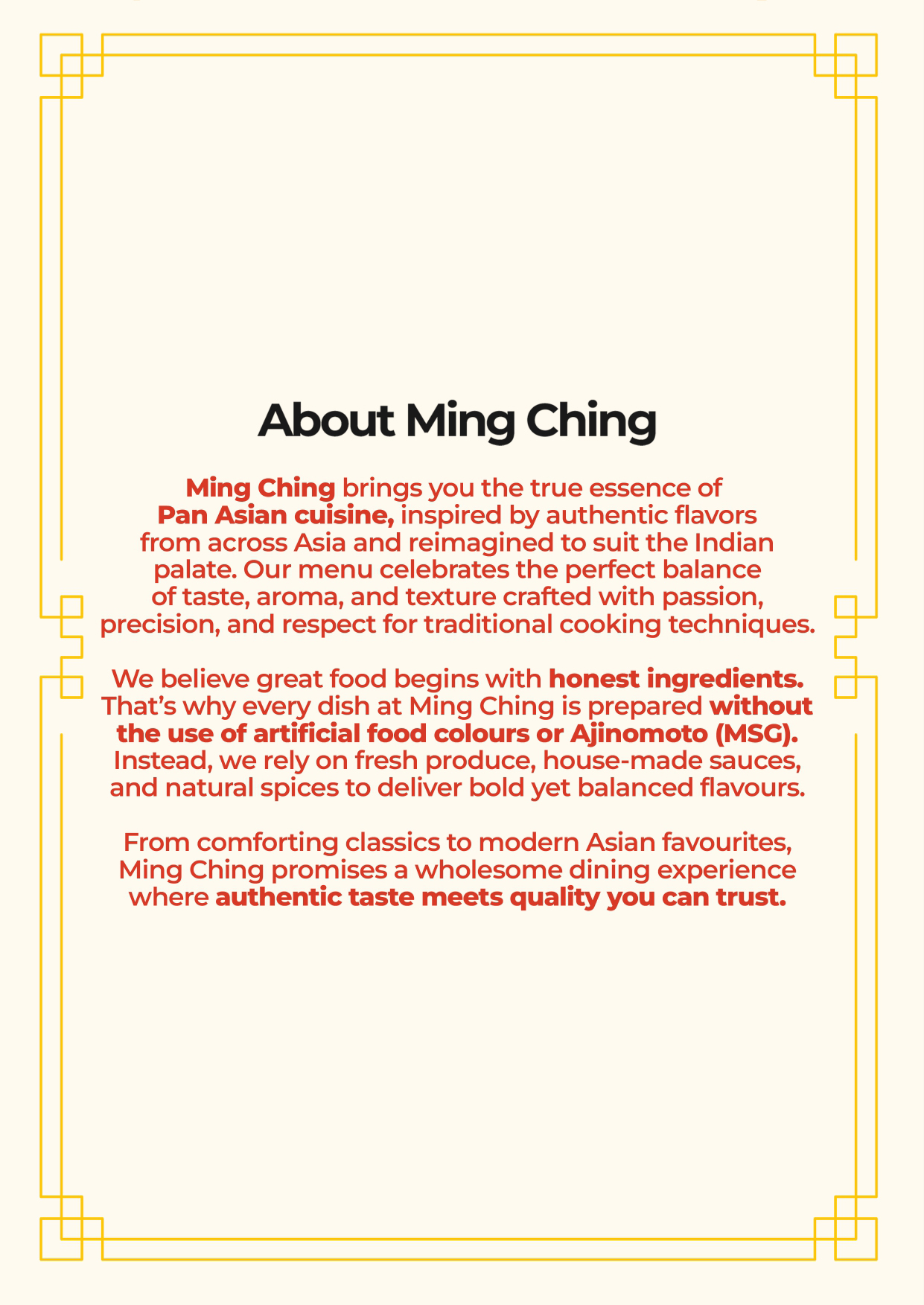 About Ming Ching

Ming Ching brings you the true essence of Pan Asian cuisine, inspired by authentic flavors from across Asia and reimagined to suit the Indian palate. Our menu celebrates the perfect balance of taste, aroma, and texture crafted with passion, precision, and respect for traditional cooking techniques.

We believe great food begins with honest ingredients. That's why every dish at Ming Ching is prepared without the use of artificial food colours or Ajinomoto (MSG). Instead, we rely on fresh produce, house-made sauces, and natural spices to deliver bold yet balanced flavours.

From comforting classics to modern Asian favourites, Ming Ching promises a wholesome dining experience where authentic taste meets quality you can trust.